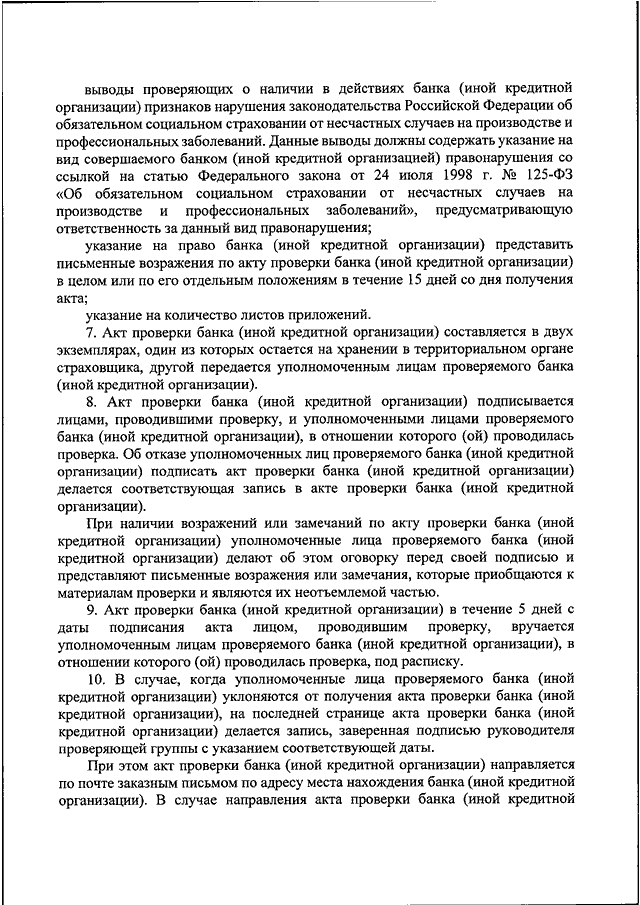 выводы проверяющих о наличии в действиях банка (иной кредитной организации) признаков нарушения законодательства Российской Федерации об обязательном социальном страховании от несчастных случаев на производстве и профессиональных заболеваний. Данные выводы должны содержать указание на вид совершаемого банком (иной кредитной организацией) правонарушения со ссылкой на статью Федерального закона от 24 июля 1998 г. № 125-ФЗ «Об обязательном социальном страховании от несчастных случаев на производстве и профессиональных заболеваний», предусматривающую ответственность за данный вид правонарушения;

указание на право банка (иной кредитной организации) представить письменные возражения по акту проверки банка (иной кредитной организации) в целом или по его отдельным положениям в течение 15 дней со дня получения акта;

указание на количество листов приложений.

7. Акт проверки банка (иной кредитной организации) составляется в двух экземплярах, один из которых остается на хранении в территориальном органе страховщика, другой передается уполномоченным лицам проверяемого банка (иной кредитной организации).

8. Акт проверки банка (иной кредитной организации) подписывается лицами, проводившими проверку, и уполномоченными лицами проверяемого банка (иной кредитной организации), в отношении которого (ой) проводилась проверка. Об отказе уполномоченных лиц проверяемого банка (иной кредитной организации) подписать акт проверки банка (иной кредитной организации) делается соответствующая запись в акте проверки банка (иной кредитной организации).

При наличии возражений или замечаний по акту проверки банка (иной кредитной организации) уполномоченные лица проверяемого банка (иной кредитной организации) делают об этом оговорку перед своей подписью и представляют письменные возражения или замечания, которые приобщаются к материалам проверки и являются их неотъемлемой частью.

9. Акт проверки банка (иной кредитной организации) в течение 5 дней с даты подписания акта лицом, проводившим проверку, вручается уполномоченным лицам проверяемого банка (иной кредитной организации), в отношении которого (ой) проводилась проверка, под расписку.

10. В случае, когда уполномоченные лица проверяемого банка (иной кредитной организации) уклоняются от получения акта проверки банка (иной кредитной организации), на последней странице акта проверки банка (иной кредитной организации) делается запись, заверенная подписью руководителя проверяющей группы с указанием соответствующей даты.

При этом акт проверки банка (иной кредитной организации) направляется по почте заказным письмом по адресу места нахождения банка (иной кредитной организации). В случае направления акта проверки банка (иной кредитной